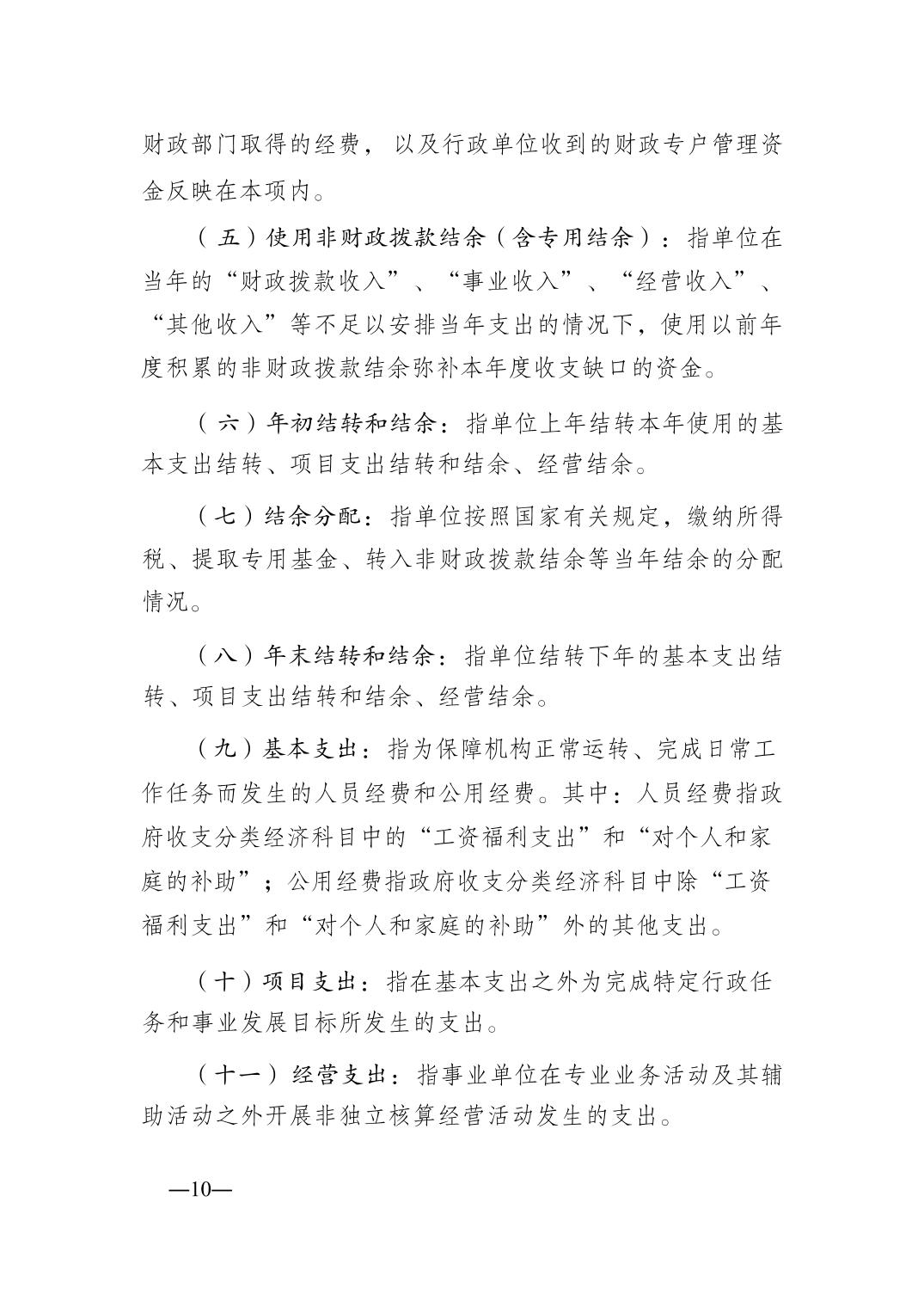 财政部门取得的经费，以及行政单位收到的财政专户管理资金反映在本项内。

（五）使用非财政拨款结余（含专用结余）：指单位在当年的“财政拨款收入”、“事业收入”、“经营收入”、“其他收入”等不足以安排当年支出的情况下，使用以前年度积累的非财政拨款结余弥补本年度收支缺口的资金。

（六）年初结转和结余：指单位上年结转本年使用的基本支出结转、项目支出结转和结余、经营结余。

（七）结余分配：指单位按照国家有关规定，缴纳所得税、提取专用基金、转入非财政拨款结余等当年结余的分配情况。

（八）年末结转和结余：指单位结转下年的基本支出结转、项目支出结转和结余、经营结余。

（九）基本支出：指为保障机构正常运转、完成日常工作任务而发生的人员经费和公用经费。其中：人员经费指政府收支分类经济科目中的“工资福利支出”和“对个人和家庭的补助”；公用经费指政府收支分类经济科目中除“工资福利支出”和“对个人和家庭的补助”外的其他支出。

（十）项目支出：指在基本支出之外为完成特定行政任务和事业发展目标所发生的支出。

（十一）经营支出：指事业单位在专业业务活动及其辅助活动之外开展非独立核算经营活动发生的支出。

—10—